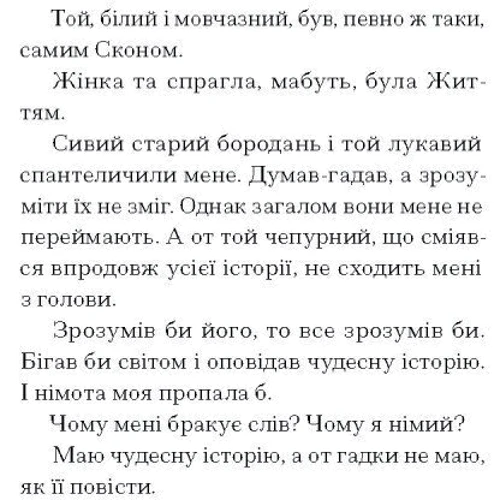 Той, білий і мовчазний, був, певно ж таки, самим Сконом.

Жінка та спрагла, мабуть, була Життям.

Сивий старий бородань і той лукавий спантеличили мене. Думав-гадав, а зрозуміти їх не зміг. Однак загалом вони мене не переймають. А от той чепурний, що сміявся впродовж усієї історії, не сходить мені з голови.

Зрозумів би його, то все зрозумів би. Бігав би світом і оповідав чудесну історію. І німота моя пропала б.

Чому мені бракує слів? Чому я німий?

Маю чудесну історію, а от гадки не маю, як її повісти.